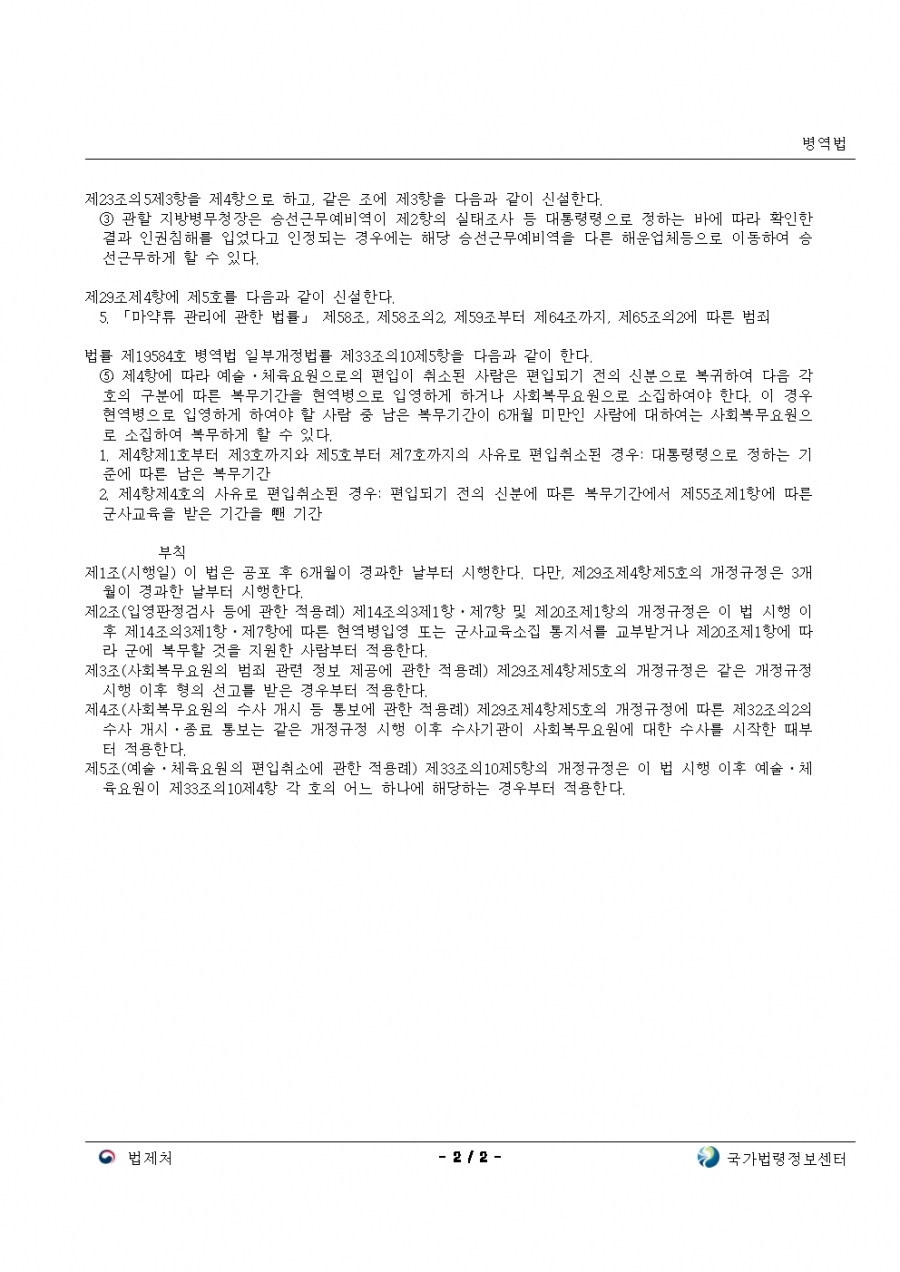 병역법

제23조의5제3항을 제4항으로 하고, 같은 조에 제3항을 다음과 같이 신설한다.
③ 관할 지방병무청장은 승선근무예비역이 제2항의 실태조사 등 대통령령으로 정하는 바에 따라 확인한 결과 인권침해를 입었다고 인정되는 경우에는 해당 승선근무예비역을 다른 해운업체등으로 이동하여 승선근무하게 할 수 있다.

제29조제4항에 제5호를 다음과 같이 신설한다.
5. 「마약류 관리에 관한 법률」 제58조, 제58조의2, 제59조부터 제64조까지, 제65조의2에 따른 범죄

법률 제19584호 병역법 일부개정법률 제33조의10제5항을 다음과 같이 한다.
⑤ 제4항에 따라 예술ㆍ체육요원으로의 편입이 취소된 사람은 편입되기 전의 신분으로 복귀하여 다음 각 호의 구분에 따른 복무기간을 현역병으로 입영하게 하거나 사회복무요원으로 소집하여야 한다. 이 경우 현역병으로 입영하게 하여야 할 사람 중 남은 복무기간이 6개월 미만인 사람에 대하여는 사회복무요원으로 소집하여 복무하게 할 수 있다.
1. 제4항제1호부터 제3호까지와 제5호부터 제7호까지의 사유로 편입취소된 경우: 대통령령으로 정하는 기준에 따른 남은 복무기간
2. 제4항제4호의 사유로 편입취소된 경우: 편입되기 전의 신분에 따른 복무기간에서 제55조제1항에 따른 군사교육을 받은 기간을 뺀 기간

부칙
제1조(시행일) 이 법은 공포 후 6개월이 경과한 날부터 시행한다. 다만, 제29조제4항제5호의 개정규정은 3개월이 경과한 날부터 시행한다.
제2조(입영판정검사 등에 관한 적용례) 제14조의3제1항ㆍ제7항 및 제20조제1항의 개정규정은 이 법 시행 이후 제14조의3제1항ㆍ제7항에 따른 현역병입영 또는 군사교육소집 통지서를 교부받거나 제20조제1항에 따라 군에 복무할 것을 지원한 사람부터 적용한다.
제3조(사회복무요원의 범죄 관련 정보 제공에 관한 적용례) 제29조제4항제5호의 개정규정은 같은 개정규정 시행 이후 형의 선고를 받은 경우부터 적용한다.
제4조(사회복무요원의 수사 개시 등 통보에 관한 적용례) 제29조제4항제5호의 개정규정에 따른 제32조의2의 수사 개시ㆍ종료 통보는 같은 개정규정 시행 이후 수사기관이 사회복무요원에 대한 수사를 시작한 때부터 적용한다.
제5조(예술ㆍ체육요원의 편입취소에 관한 적용례) 제33조의10제5항의 개정규정은 이 법 시행 이후 예술ㆍ체육요원이 제33조의10제4항 각 호의 어느 하나에 해당하는 경우부터 적용한다.

법제처 - 2 / 2 - 국가법령정보센터